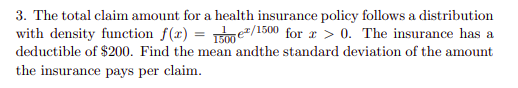 3. The total claim amount for a health insurance policy follows a distribution with density function $f(x) = \frac{1}{1500}e^{x/1500}$ for $x > 0$. The insurance has a deductible of \$200. Find the mean andthe standard deviation of the amount the insurance pays per claim.